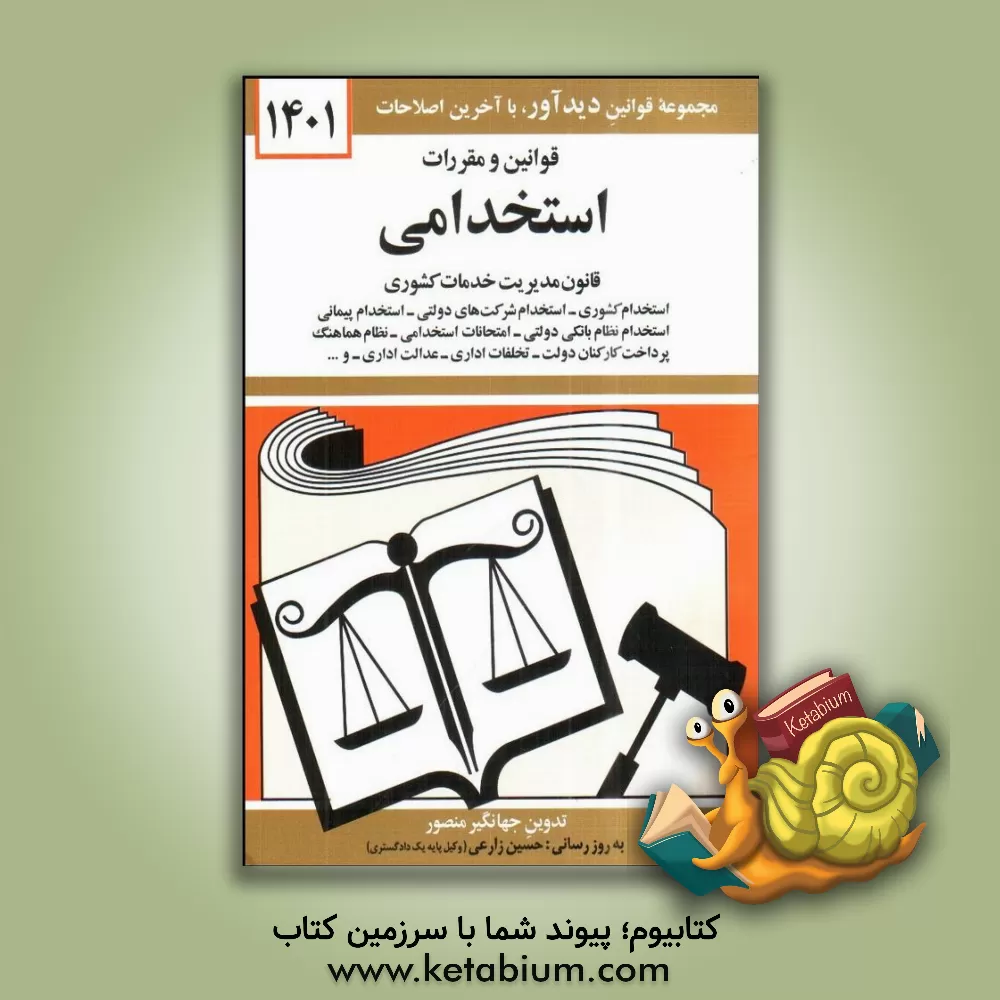 ۱۴۰۱
مجموعهٔ قوانینِ دیدآور، با آخرین اصلاحات

قوانین و مقررات
استخدامی

قانون مدیریت خدمات کشوری
استخدام کشوری ـ استخدام شرکت‌های دولتی ـ استخدام پیمانی
استخدام نظام بانکی دولتی ـ امتحانات استخدامی ـ نظام هماهنگ
پرداخت کارکنان دولت ـ تخلفات اداری ـ عدالت اداری ـ و ...

تدوینِ جهانگیر منصور
به روز رسانی: حسین زارعی (وکیل پایه یک دادگستری)

Ketabium

کتابیوم؛ پیوند شما با سرزمین کتاب
www.ketabium.com